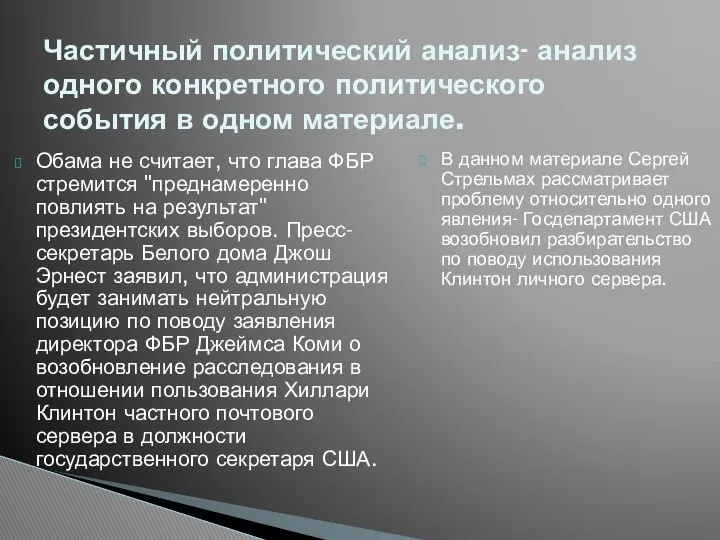 Частичный политический анализ- анализ одного конкретного политического события в одном материале.

Обама не считает, что глава ФБР стремится "преднамеренно повлиять на результат" президентских выборов. Пресс-секретарь Белого дома Джош Эрнест заявил, что администрация будет занимать нейтральную позицию по поводу заявления директора ФБР Джеймса Коми о возобновление расследования в отношении пользования Хиллари Клинтон частного почтового сервера в должности государственного секретаря США.

В данном материале Сергей Стрельмах рассматривает проблему относительно одного явления- Госдепартамент США возобновил разбирательство по поводу использования Клинтон личного сервера.